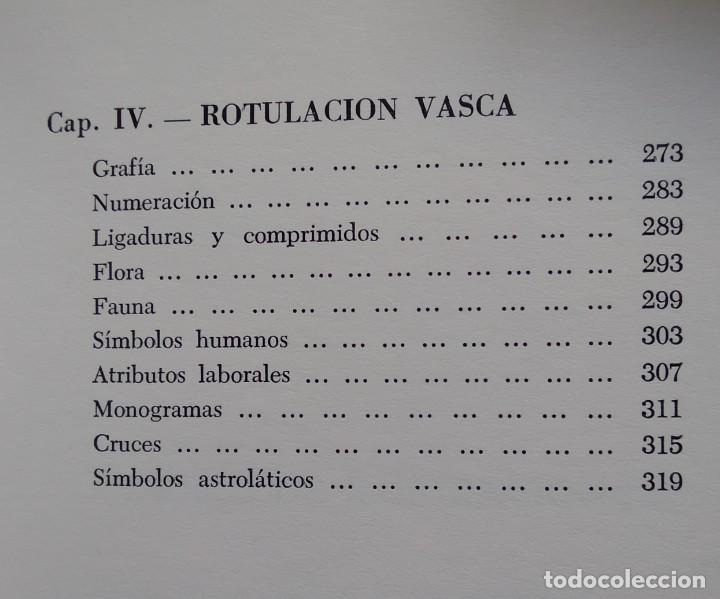 Cap. IV. — ROTULACION VASCA

Grafía 273
Numeración 283
Ligaduras y comprimidos 289
Flora 293
Fauna 299
Símbolos humanos 303
Atributos laborales 307
Monogramas 311
Cruces 315
Símbolos astroláticos 319

todocoleccion